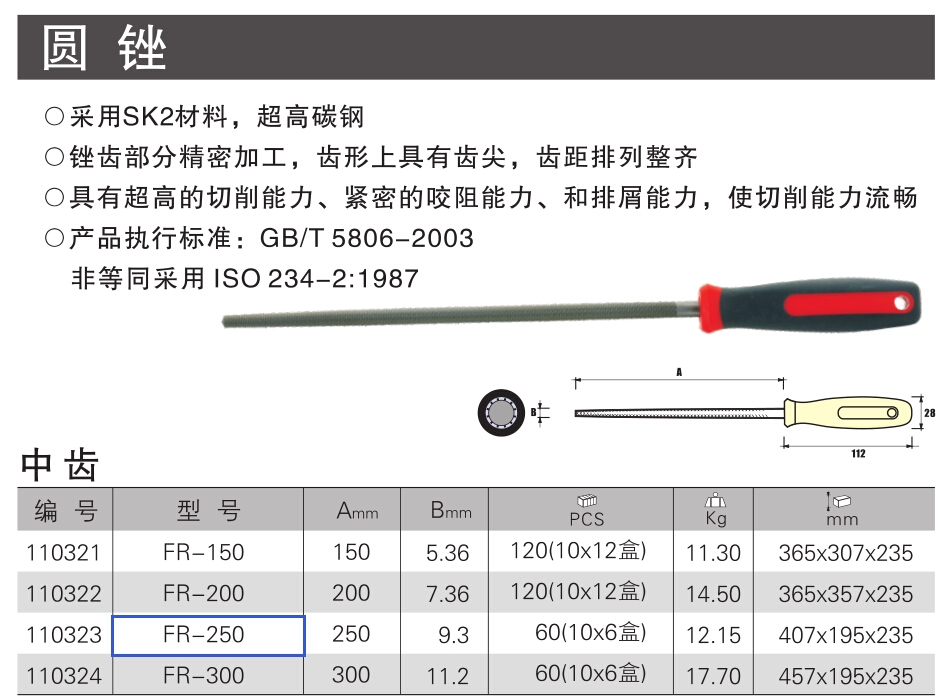 圆 锉

○采用SK2材料，超高碳钢
○锉齿部分精密加工，齿形上具有齿尖，齿距排列整齐
○具有超高的切削能力、紧密的咬阻能力、和排屑能力，使切削能力流畅
○产品执行标准：GB/T 5806-2003
非等同采用 ISO 234-2:1987

A
B
28
112

中齿

| 编 号 | 型 号 | Amm | Bmm | PCS | Kg | mm |
|---|---|---|---|---|---|---|
| 110321 | FR-150 | 150 | 5.36 | 120(10x12盒) | 11.30 | 365x307x235 |
| 110322 | FR-200 | 200 | 7.36 | 120(10x12盒) | 14.50 | 365x357x235 |
| 110323 | FR-250 | 250 | 9.3 | 60(10x6盒) | 12.15 | 407x195x235 |
| 110324 | FR-300 | 300 | 11.2 | 60(10x6盒) | 17.70 | 457x195x235 |